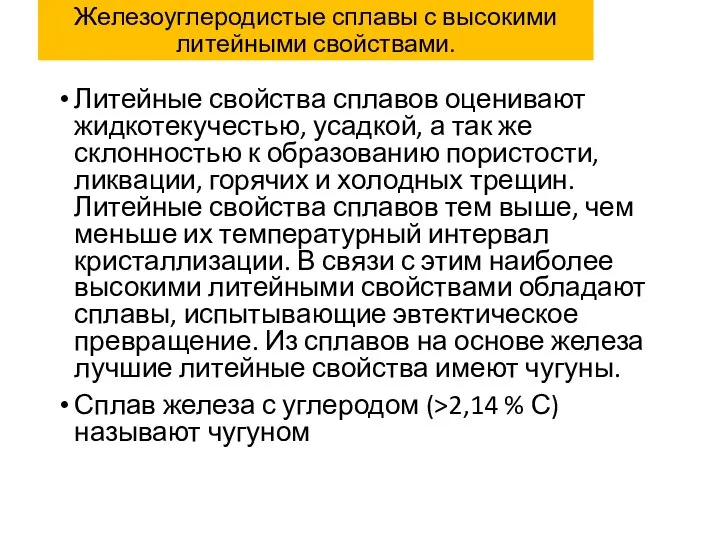 Железоуглеродистые сплавы с высокими литейными свойствами.

• Литейные свойства сплавов оценивают жидкотекучестью, усадкой, а так же склонностью к образованию пористости, ликвации, горячих и холодных трещин. Литейные свойства сплавов тем выше, чем меньше их температурный интервал кристаллизации. В связи с этим наиболее высокими литейными свойствами обладают сплавы, испытывающие эвтектическое превращение. Из сплавов на основе железа лучшие литейные свойства имеют чугуны.

• Сплав железа с углеродом (>2,14 % С) называют чугуном